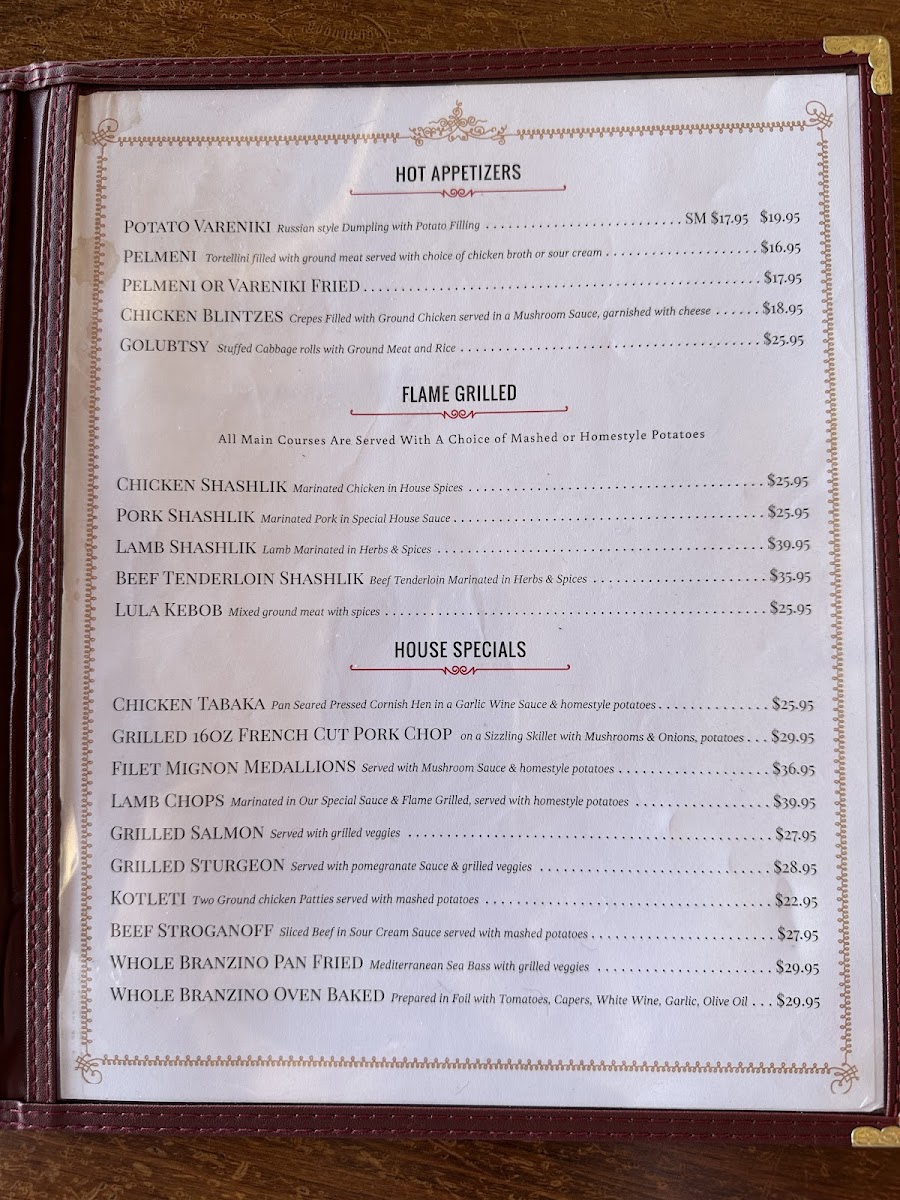 HOT APPETIZERS

POTATO VARENIKI Russian style Dumpling with Potato Filling SM $17.95 $19.95

PELMENI Tortellini filled with ground meat served with choice of chicken broth or sour cream $16.95

PELMENI OR VARENIKI FRIED $17.95

CHICKEN BLINTZES Crepes Filled with Ground Chicken served in a Mushroom Sauce, garnished with cheese $18.95

GOLUBTSY Stuffed Cabbage rolls with Ground Meat and Rice $25.95

FLAME GRILLED

All Main Courses Are Served With A Choice of Mashed or Homestyle Potatoes

CHICKEN SHASHLIK Marinated Chicken in House Spices $25.95

PORK SHASHLIK Marinated Pork in Special House Sauce $25.95

LAMB SHASHLIK Lamb Marinated in Herbs & Spices $39.95

BEEF TENDERLOIN SHASHLIK Beef Tenderloin Marinated in Herbs & Spices $35.95

LULA KEBOB Mixed ground meat with spices $25.95

HOUSE SPECIALS

CHICKEN TABAKA Pan Seared Pressed Cornish Hen in a Garlic Wine Sauce & homestyle potatoes $25.95

GRILLED 16OZ FRENCH CUT PORK CHOP on a Sizzling Skillet with Mushrooms & Onions, potatoes $29.95

FILET MIGNON MEDALLIONS Served with Mushroom Sauce & homestyle potatoes $36.95

LAMB CHOPS Marinated in Our Special Sauce & Flame Grilled, served with homestyle potatoes $39.95

GRILLED SALMON Served with grilled veggies $27.95

GRILLED STURGEON Served with pomegranate Sauce & grilled veggies $28.95

KOTLETI Two Ground chicken Patties served with mashed potatoes $22.95

BEEF STROGANOFF Sliced Beef in Sour Cream Sauce served with mashed potatoes $27.95

WHOLE BRANZINO PAN FRIED Mediterranean Sea Bass with grilled veggies $29.95

WHOLE BRANZINO OVEN BAKED Prepared in Foil with Tomatoes, Capers, White Wine, Garlic, Olive Oil $29.95